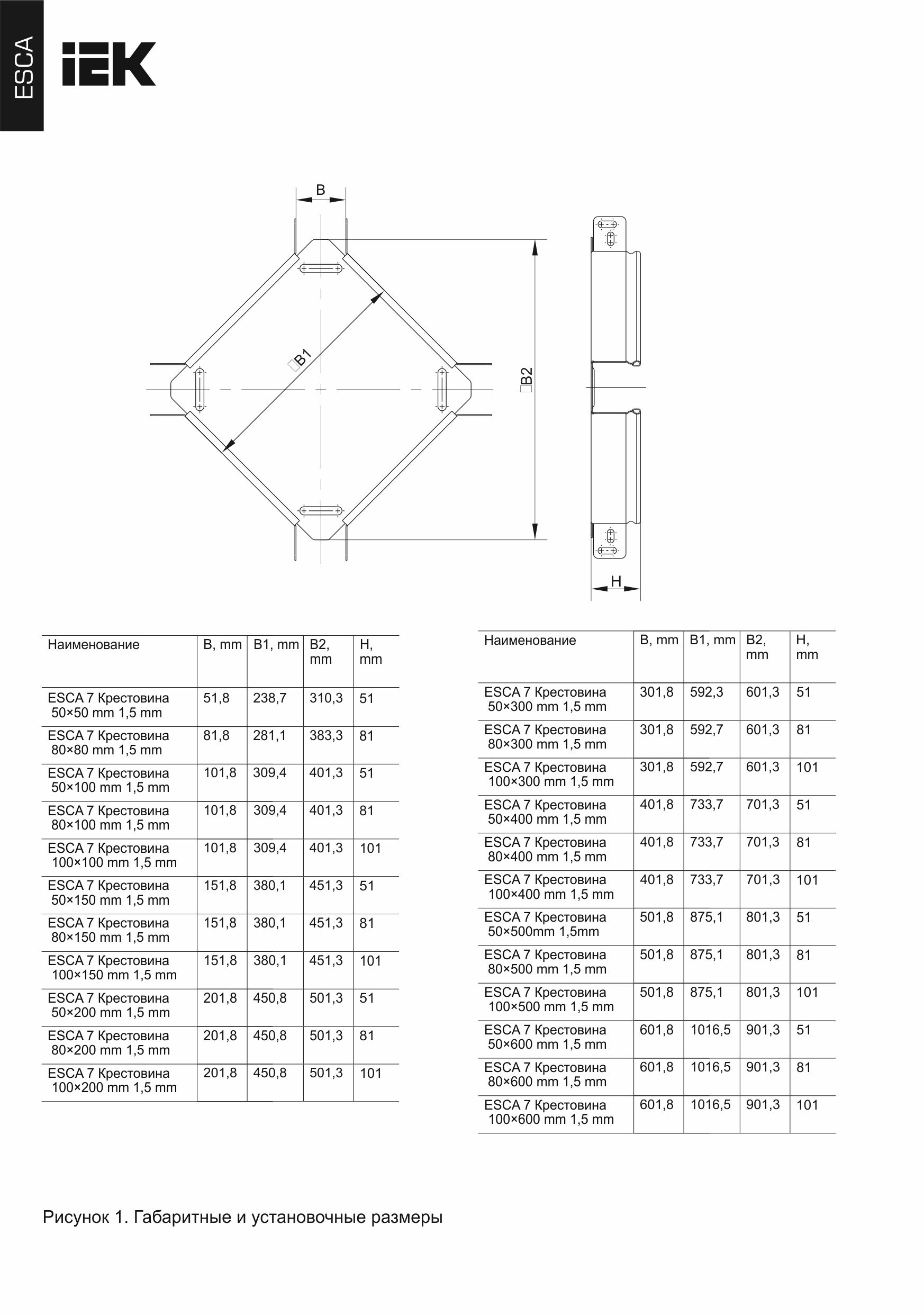 ESCA

IEK

B

□B1

□B2

H

| Наименование | B, mm | B1, mm | B2, mm | H, mm |
|---|---|---|---|---|
| ESCA 7 Крестовина 50×50 mm 1,5 mm | 51,8 | 238,7 | 310,3 | 51 |
| ESCA 7 Крестовина 80×80 mm 1,5 mm | 81,8 | 281,1 | 383,3 | 81 |
| ESCA 7 Крестовина 50×100 mm 1,5 mm | 101,8 | 309,4 | 401,3 | 51 |
| ESCA 7 Крестовина 80×100 mm 1,5 mm | 101,8 | 309,4 | 401,3 | 81 |
| ESCA 7 Крестовина 100×100 mm 1,5 mm | 101,8 | 309,4 | 401,3 | 101 |
| ESCA 7 Крестовина 50×150 mm 1,5 mm | 151,8 | 380,1 | 451,3 | 51 |
| ESCA 7 Крестовина 80×150 mm 1,5 mm | 151,8 | 380,1 | 451,3 | 81 |
| ESCA 7 Крестовина 100×150 mm 1,5 mm | 151,8 | 380,1 | 451,3 | 101 |
| ESCA 7 Крестовина 50×200 mm 1,5 mm | 201,8 | 450,8 | 501,3 | 51 |
| ESCA 7 Крестовина 80×200 mm 1,5 mm | 201,8 | 450,8 | 501,3 | 81 |
| ESCA 7 Крестовина 100×200 mm 1,5 mm | 201,8 | 450,8 | 501,3 | 101 |

| Наименование | B, mm | B1, mm | B2, mm | H, mm |
|---|---|---|---|---|
| ESCA 7 Крестовина 50×300 mm 1,5 mm | 301,8 | 592,3 | 601,3 | 51 |
| ESCA 7 Крестовина 80×300 mm 1,5 mm | 301,8 | 592,7 | 601,3 | 81 |
| ESCA 7 Крестовина 100×300 mm 1,5 mm | 301,8 | 592,7 | 601,3 | 101 |
| ESCA 7 Крестовина 50×400 mm 1,5 mm | 401,8 | 733,7 | 701,3 | 51 |
| ESCA 7 Крестовина 80×400 mm 1,5 mm | 401,8 | 733,7 | 701,3 | 81 |
| ESCA 7 Крестовина 100×400 mm 1,5 mm | 401,8 | 733,7 | 701,3 | 101 |
| ESCA 7 Крестовина 50×500mm 1,5mm | 501,8 | 875,1 | 801,3 | 51 |
| ESCA 7 Крестовина 80×500 mm 1,5 mm | 501,8 | 875,1 | 801,3 | 81 |
| ESCA 7 Крестовина 100×500 mm 1,5 mm | 501,8 | 875,1 | 801,3 | 101 |
| ESCA 7 Крестовина 50×600 mm 1,5 mm | 601,8 | 1016,5 | 901,3 | 51 |
| ESCA 7 Крестовина 80×600 mm 1,5 mm | 601,8 | 1016,5 | 901,3 | 81 |
| ESCA 7 Крестовина 100×600 mm 1,5 mm | 601,8 | 1016,5 | 901,3 | 101 |

Рисунок 1. Габаритные и установочные размеры